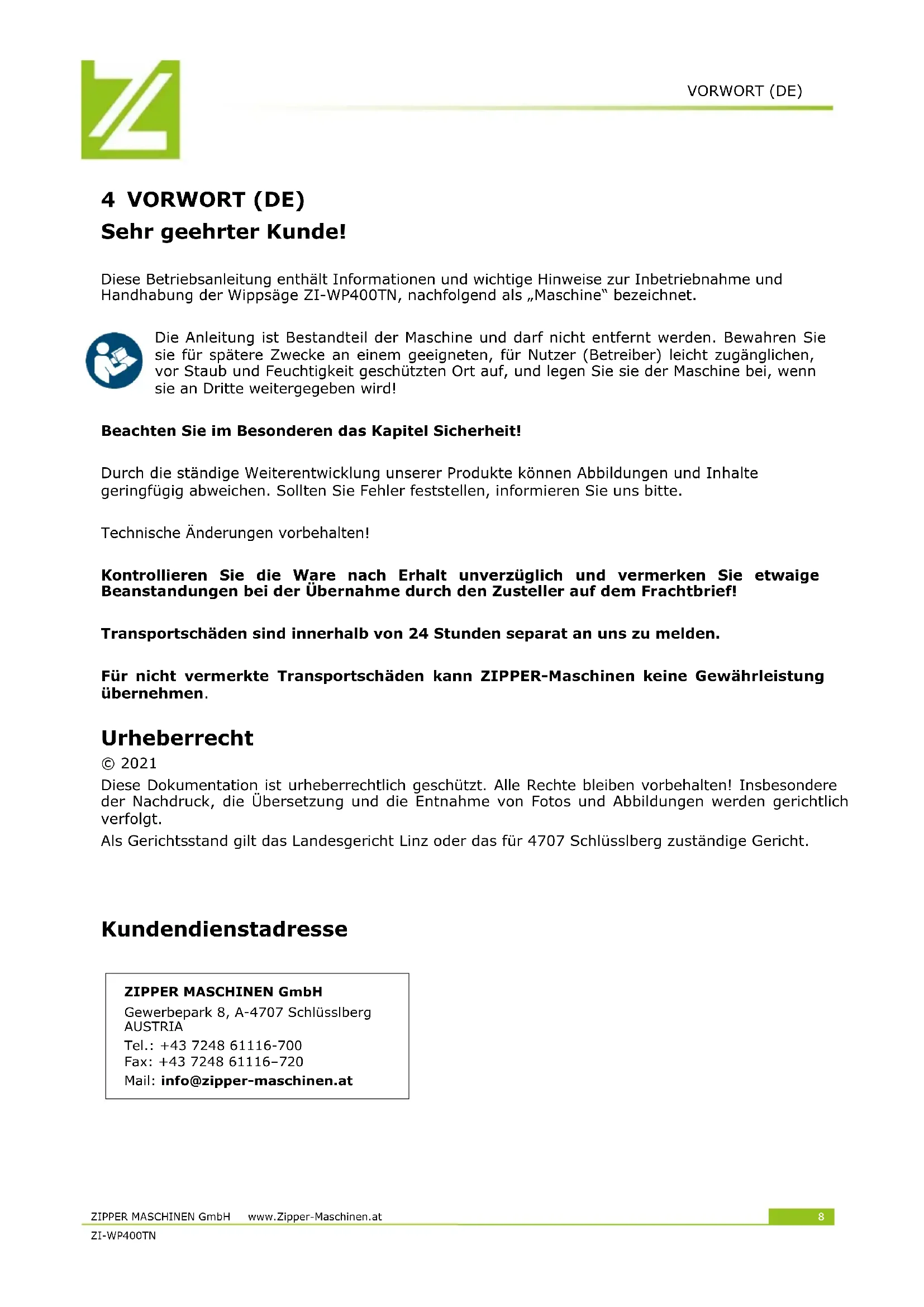 VORWORT (DE)

4 VORWORT (DE)
Sehr geehrter Kunde!

Diese Betriebsanleitung enthält Informationen und wichtige Hinweise zur Inbetriebnahme und Handhabung der Wippsäge ZI-WP400TN, nachfolgend als „Maschine“ bezeichnet.

Die Anleitung ist Bestandteil der Maschine und darf nicht entfernt werden. Bewahren Sie sie für spätere Zwecke an einem geeigneten, für Nutzer (Betreiber) leicht zugänglichen, vor Staub und Feuchtigkeit geschützten Ort auf, und legen Sie sie der Maschine bei, wenn sie an Dritte weitergegeben wird!

Beachten Sie im Besonderen das Kapitel Sicherheit!

Durch die ständige Weiterentwicklung unserer Produkte können Abbildungen und Inhalte geringfügig abweichen. Sollten Sie Fehler feststellen, informieren Sie uns bitte.

Technische Änderungen vorbehalten!

Kontrollieren Sie die Ware nach Erhalt unverzüglich und vermerken Sie etwaige Beanstandungen bei der Übernahme durch den Zusteller auf dem Frachtbrief!

Transportschäden sind innerhalb von 24 Stunden separat an uns zu melden.

Für nicht vermerkte Transportschäden kann ZIPPER-Maschinen keine Gewährleistung übernehmen.

Urheberrecht
© 2021
Diese Dokumentation ist urheberrechtlich geschützt. Alle Rechte bleiben vorbehalten! Insbesondere der Nachdruck, die Übersetzung und die Entnahme von Fotos und Abbildungen werden gerichtlich verfolgt.
Als Gerichtsstand gilt das Landesgericht Linz oder das für 4707 Schlüsslberg zuständige Gericht.

Kundendienstadresse

ZIPPER MASCHINEN GmbH
Gewerbepark 8, A-4707 Schlüsslberg
AUSTRIA
Tel.: +43 7248 61116-700
Fax: +43 7248 61116–720
Mail: info@zipper-maschinen.at

ZIPPER MASCHINEN GmbH www.Zipper-Maschinen.at 8
ZI-WP400TN